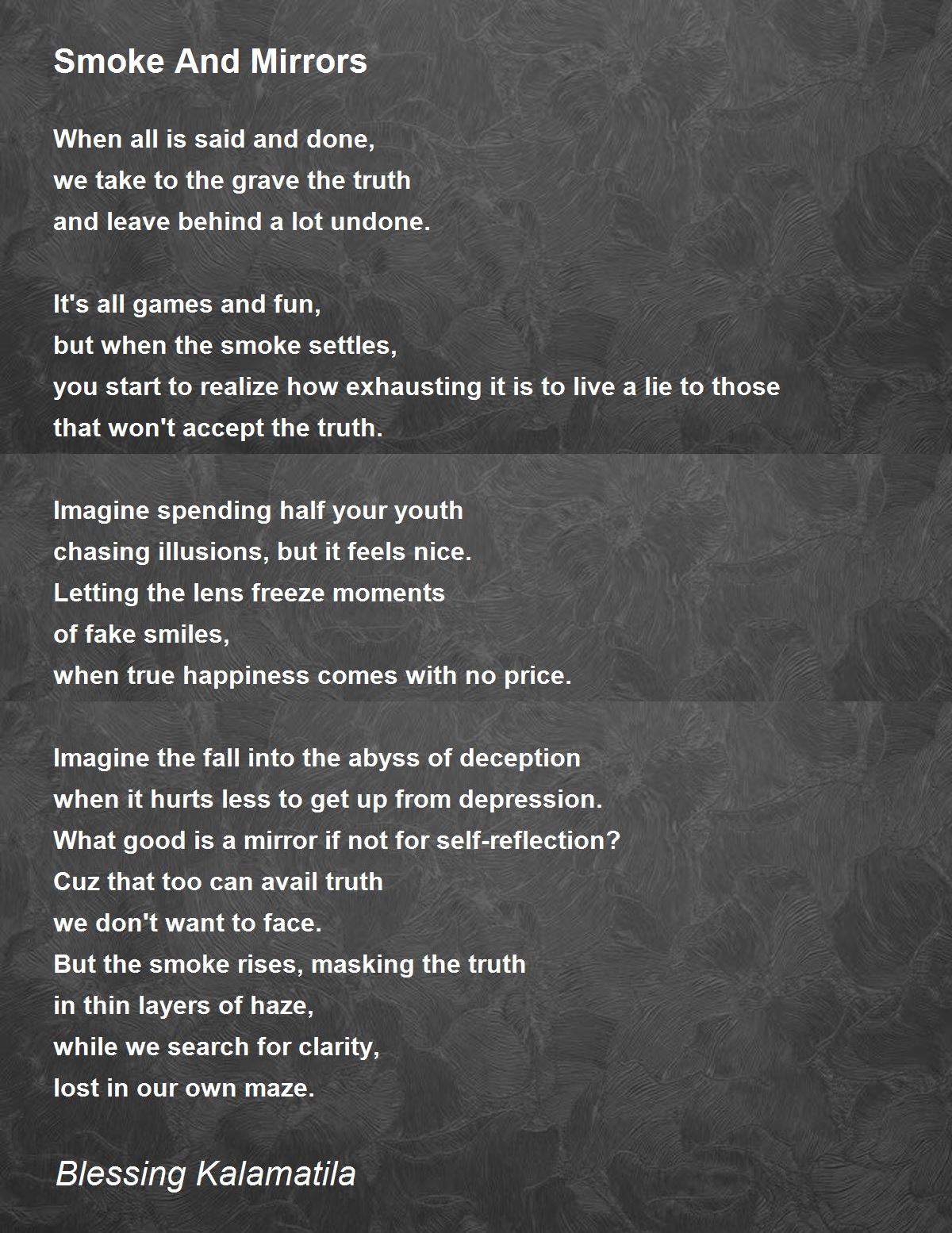 Smoke And Mirrors

When all is said and done,
we take to the grave the truth
and leave behind a lot undone.

It's all games and fun,
but when the smoke settles,
you start to realize how exhausting it is to live a lie to those
that won't accept the truth.

Imagine spending half your youth
chasing illusions, but it feels nice.
Letting the lens freeze moments
of fake smiles,
when true happiness comes with no price.

Imagine the fall into the abyss of deception
when it hurts less to get up from depression.
What good is a mirror if not for self-reflection?
Cuz that too can avail truth
we don't want to face.
But the smoke rises, masking the truth
in thin layers of haze,
while we search for clarity,
lost in our own maze.

Blessing Kalamatila